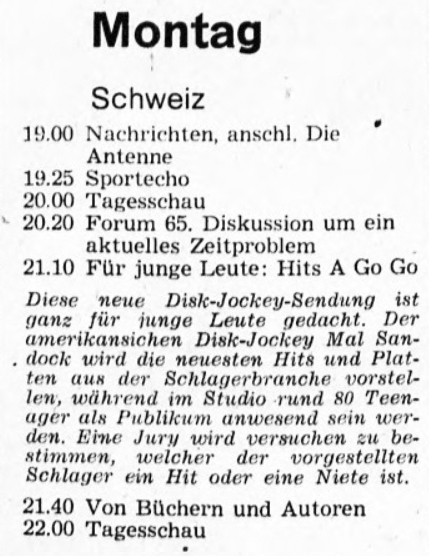 Montag

Schweiz

19.00 Nachrichten, anschl. Die Antenne
19.25 Sportecho
20.00 Tagesschau
20.20 Forum 65. Diskussion um ein aktuelles Zeitproblem
21.10 Für junge Leute: Hits A Go Go

Diese neue Disk-Jockey-Sendung ist ganz für junge Leute gedacht. Der amerikansichen Disk-Jockey Mal Sandock wird die neuesten Hits und Platten aus der Schlagerbranche vorstellen, während im Studio rund 80 Teenager als Publikum anwesend sein werden. Eine Jury wird versuchen zu bestimmen, welcher der vorgestellten Schlager ein Hit oder eine Niete ist.

21.40 Von Büchern und Autoren
22.00 Tagesschau